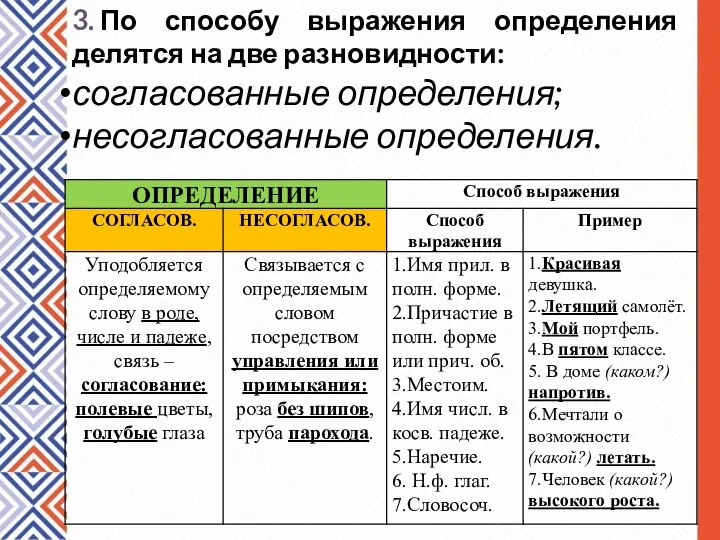 3. По способу выражения определения делятся на две разновидности:

•согласованные определения;

•несогласованные определения.

| ОПРЕДЕЛЕНИЕ | | Способ выражения | |
|---|---|---|---|
| СОГЛАСОВ. | НЕСОГЛАСОВ. | Способ выражения | Пример |
| Уподобляется определяемому слову в роде, числе и падеже, связь – согласование: полевые цветы, голубые глаза | Связывается с определяемым словом посредством управления или примыкания: роза без шипов, труба парохода. | 1.Имя прил. в полн. форме. 2.Причастие в полн. форме или прич. об. 3.Местоим. 4.Имя числ. в косв. падеже. 5.Наречие. 6. Н.ф. глаг. 7.Словосоч. | 1.Красивая девушка. 2.Летящий самолёт. 3.Мой портфель. 4.В пятом классе. 5. В доме (каком?) напротив. 6.Мечтали о возможности (какой?) летать. 7.Человек (какой?) высокого роста. |